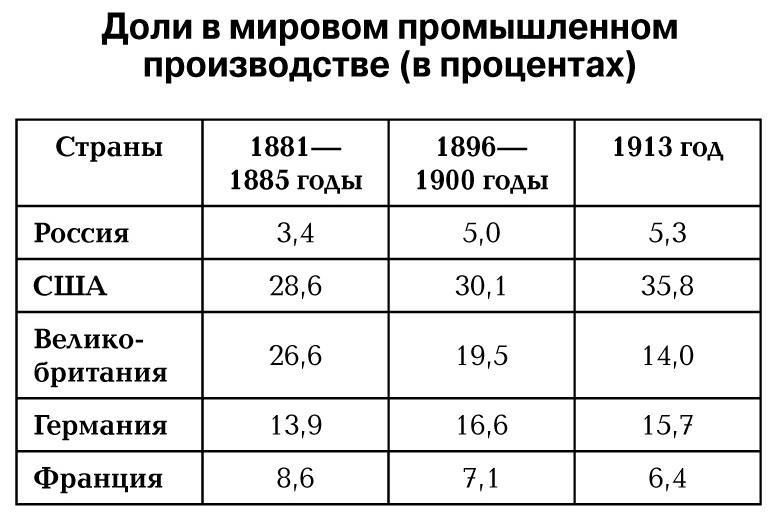 Доли в мировом промышленном производстве (в процентах)

| Страны | 1881—1885 годы | 1896—1900 годы | 1913 год |
|---|---|---|---|
| Россия | 3,4 | 5,0 | 5,3 |
| США | 28,6 | 30,1 | 35,8 |
| Великобритания | 26,6 | 19,5 | 14,0 |
| Германия | 13,9 | 16,6 | 15,7 |
| Франция | 8,6 | 7,1 | 6,4 |